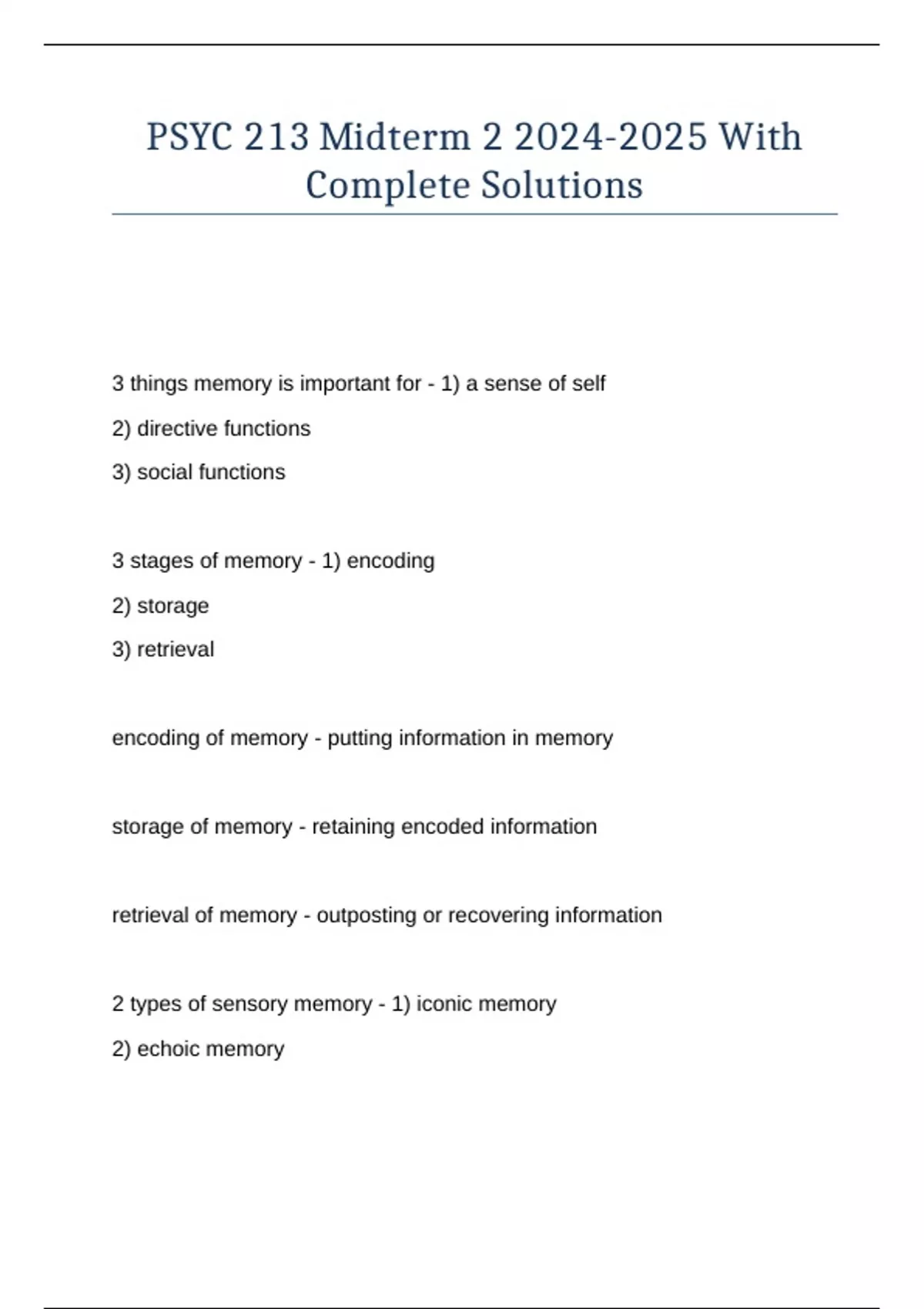 PSYC 213 Midterm 2 2024-2025 With Complete Solutions

3 things memory is important for - 1) a sense of self
2) directive functions
3) social functions

3 stages of memory - 1) encoding
2) storage
3) retrieval

encoding of memory - putting information in memory

storage of memory - retaining encoded information

retrieval of memory - outposting or recovering information

2 types of sensory memory - 1) iconic memory
2) echoic memory